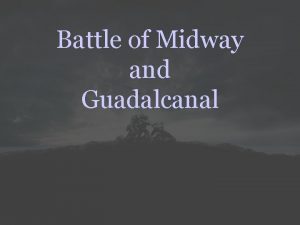 Battle of Midway
and
Guadalcanal